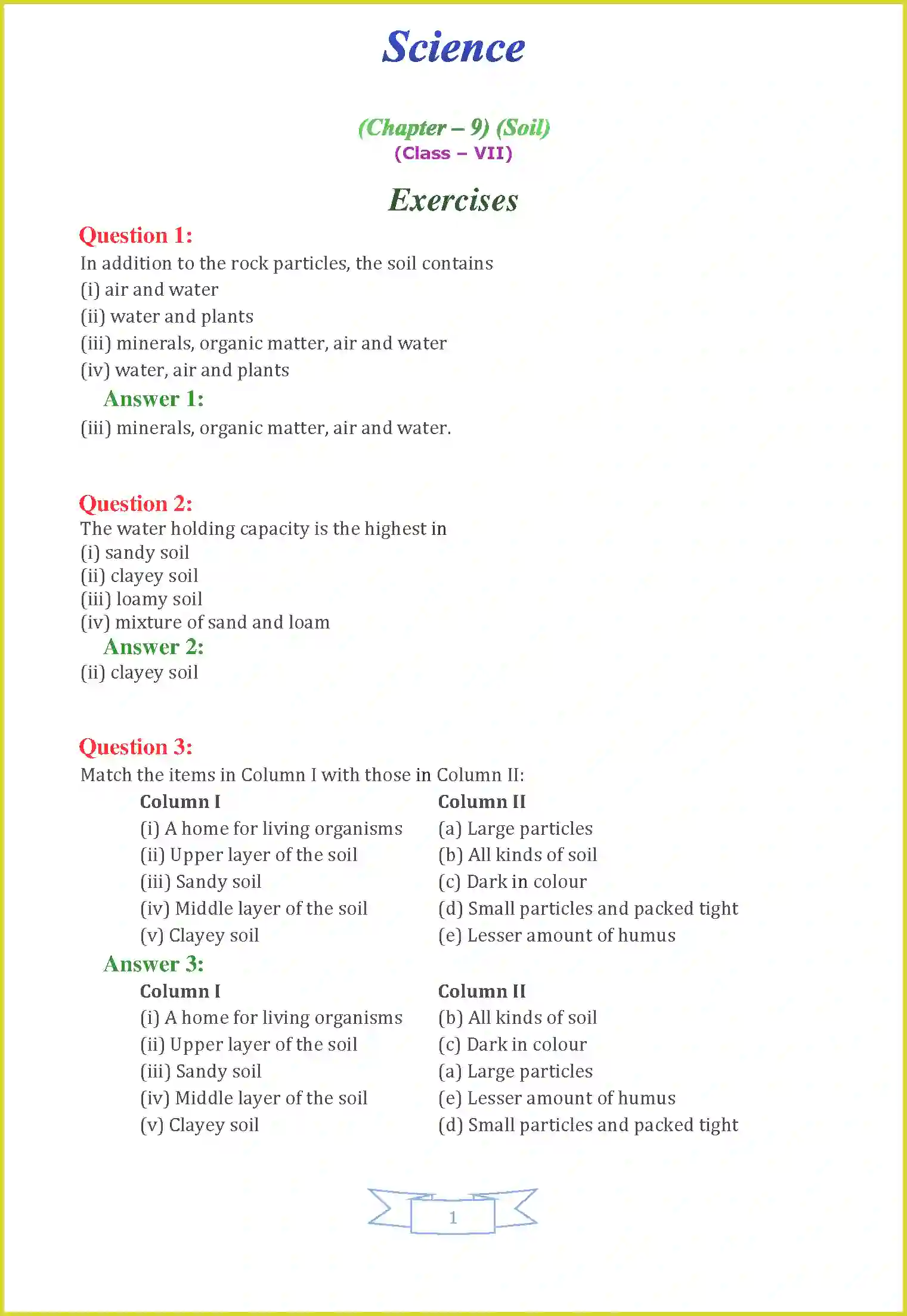 Science

(Chapter – 9) (Soil)
(Class – VII)

Exercises

Question 1:
In addition to the rock particles, the soil contains
(i) air and water
(ii) water and plants
(iii) minerals, organic matter, air and water
(iv) water, air and plants

Answer 1:
(iii) minerals, organic matter, air and water.

Question 2:
The water holding capacity is the highest in
(i) sandy soil
(ii) clayey soil
(iii) loamy soil
(iv) mixture of sand and loam

Answer 2:
(ii) clayey soil

Question 3:
Match the items in Column I with those in Column II:

| Column I | Column II |
|---|---|
| (i) A home for living organisms | (a) Large particles |
| (ii) Upper layer of the soil | (b) All kinds of soil |
| (iii) Sandy soil | (c) Dark in colour |
| (iv) Middle layer of the soil | (d) Small particles and packed tight |
| (v) Clayey soil | (e) Lesser amount of humus |

Answer 3:

| Column I | Column II |
|---|---|
| (i) A home for living organisms | (b) All kinds of soil |
| (ii) Upper layer of the soil | (c) Dark in colour |
| (iii) Sandy soil | (a) Large particles |
| (iv) Middle layer of the soil | (e) Lesser amount of humus |
| (v) Clayey soil | (d) Small particles and packed tight |

1